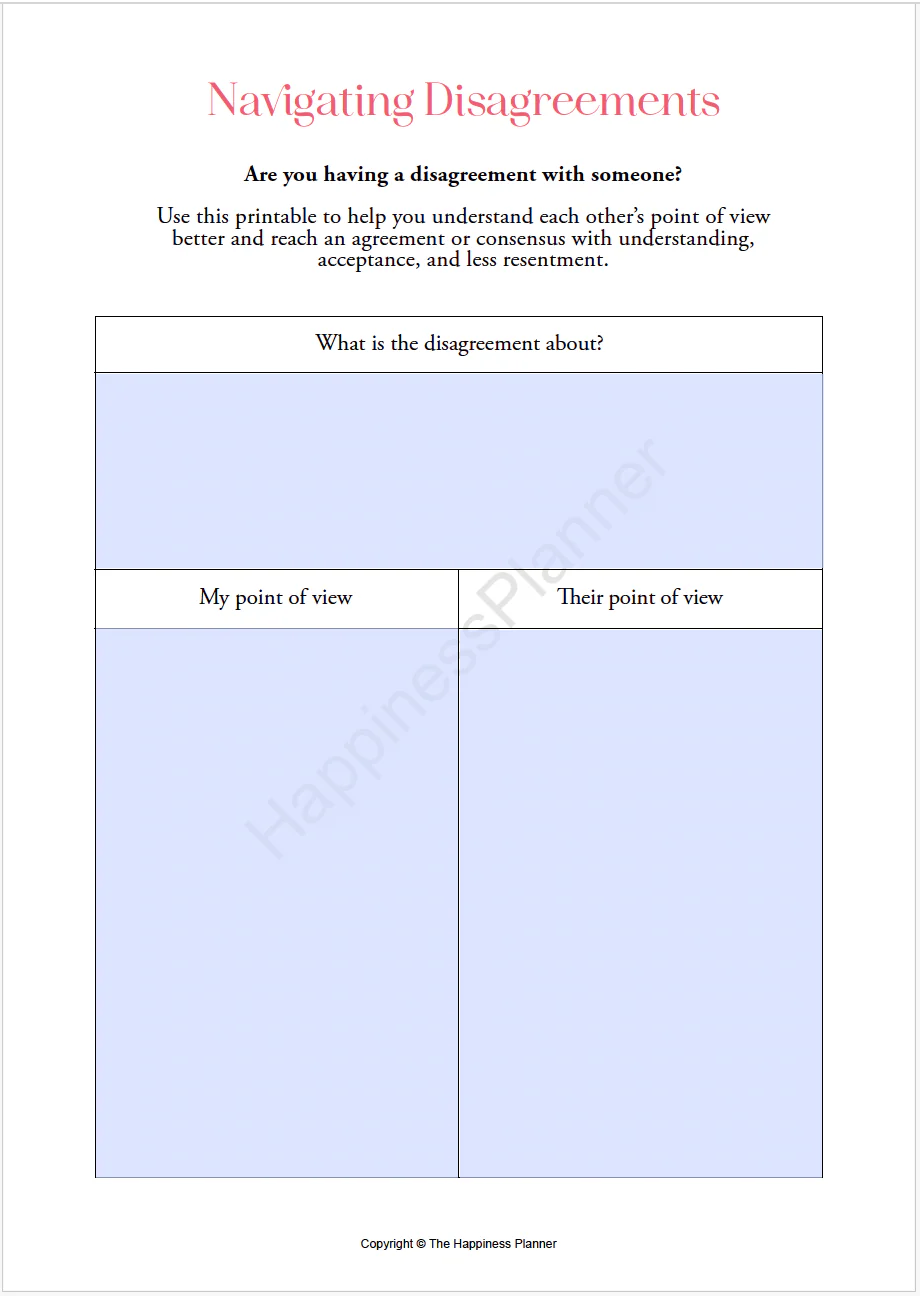 Navigating Disagreements

Are you having a disagreement with someone?

Use this printable to help you understand each other's point of view better and reach an agreement or consensus with understanding, acceptance, and less resentment.

What is the disagreement about?

My point of view

Their point of view

Copyright © The Happiness Planner

HappinessPlanner